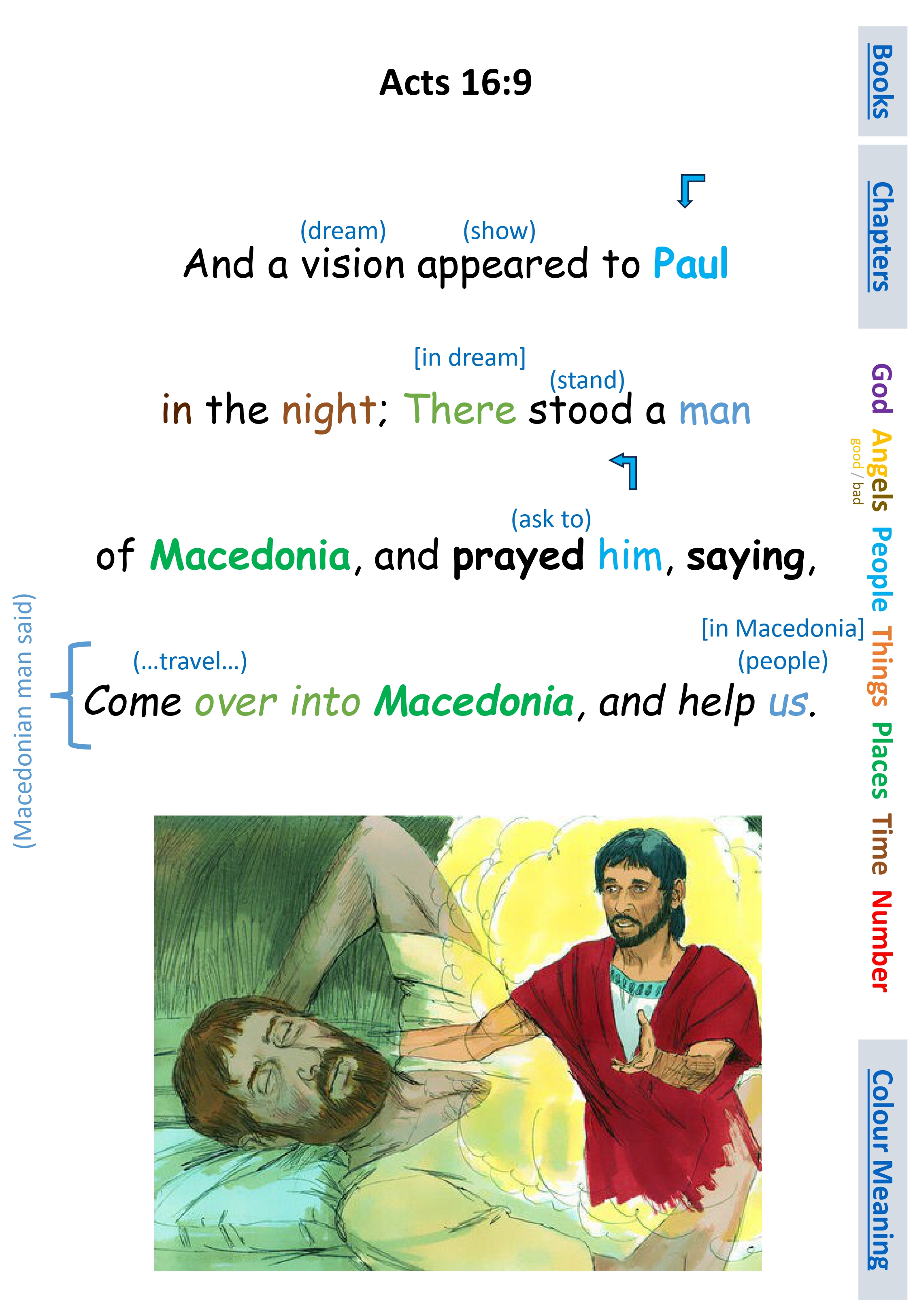 Acts 16:9

(dream) (show)
And a vision appeared to Paul

[in dream]
(stand)
in the night; There stood a man

(ask to)
of Macedonia, and prayed him, saying,

(Macedonian man said)

[in Macedonia]
(...travel...) (people)
Come over into Macedonia, and help us.

Books

Chapters

God
Angels
good / bad
People
Things
Places
Time
Number

Colour Meaning